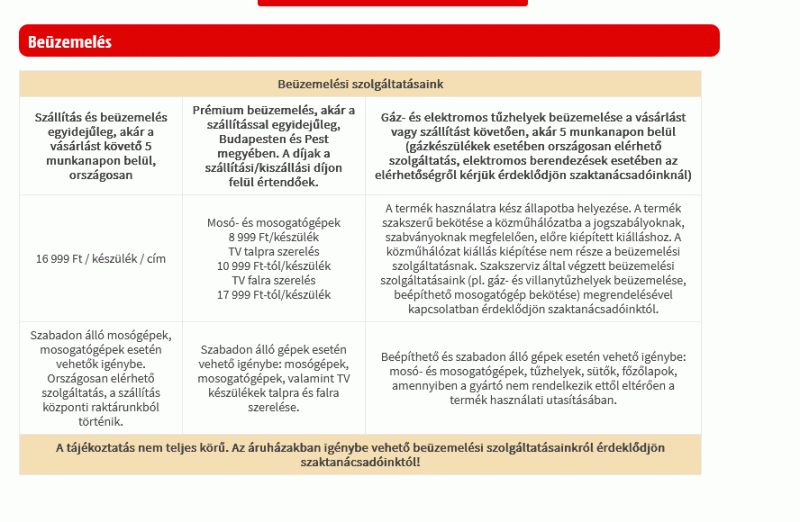 Beüzemelés

| Beüzemelési szolgáltatásaink | | |
|---|---|---|
| Szállítás és beüzemelés egyidejűleg, akár a vásárlást követő 5 munkanapon belül, országosan | Prémium beüzemelés, akár a szállítással egyidejűleg, Budapesten és Pest megyében. A díjak a szállítási/kiszállási díjon felül értendőek. | Gáz- és elektromos tűzhelyek beüzemelése a vásárlást vagy szállítást követően, akár 5 munkanapon belül (gázkészülékek esetében országosan elérhető szolgáltatás, elektromos berendezések esetében az elérhetőségről kérjük érdeklődjön szaktanácsadóinknál) |
| 16 999 Ft / készülék / cím | Mosó- és mosogatógépek 8 999 Ft/készülék TV talpra szerelés 10 999 Ft-tól/készülék TV falra szerelés 17 999 Ft-tól/készülék | A termék használatra kész állapotba helyezése. A termék szakszerű bekötése a közműhálózatba a jogszabályoknak, szabványoknak megfelelően, előre kiépített kiálláshoz. A közműhálózat kiállás kiépítése nem része a beüzemelési szolgáltatásnak. Szakszerviz által végzett beüzemelési szolgáltatásaink (pl. gáz- és villanytűzhelyek beüzemelése, beépíthető mosogatógép bekötése) megrendelésével kapcsolatban érdeklődjön szaktanácsadóinktól. |
| Szabadon álló mosógépek, mosogatógépek esetén vehetők igénybe. Országosan elérhető szolgáltatás, a szállítás központi raktárunkból történik. | Szabadon álló gépek esetén vehető igénybe: mosógépek, mosogatógépek, valamint TV készülékek talpra és falra szerelése. | Beépíthető és szabadon álló gépek esetén vehető igénybe: mosó- és mosogatógépek, tűzhelyek, sütők, főzőlapok, amennyiben a gyártó nem rendelkezik ettől eltérően a termék használati utasításában. |
| A tájékoztatás nem teljes körű. Az áruházakban igénybe vehető beüzemelési szolgáltatásainkról érdeklődjön szaktanácsadóinktól! | | |